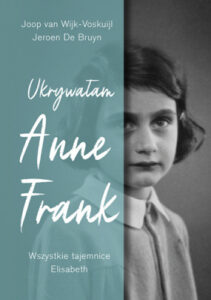 Joop van Wijk-Voskuijl
Jeroen De Bruyn

Ukrywałam
Anne
Frank

Wszystkie tajemnice
Elisabeth